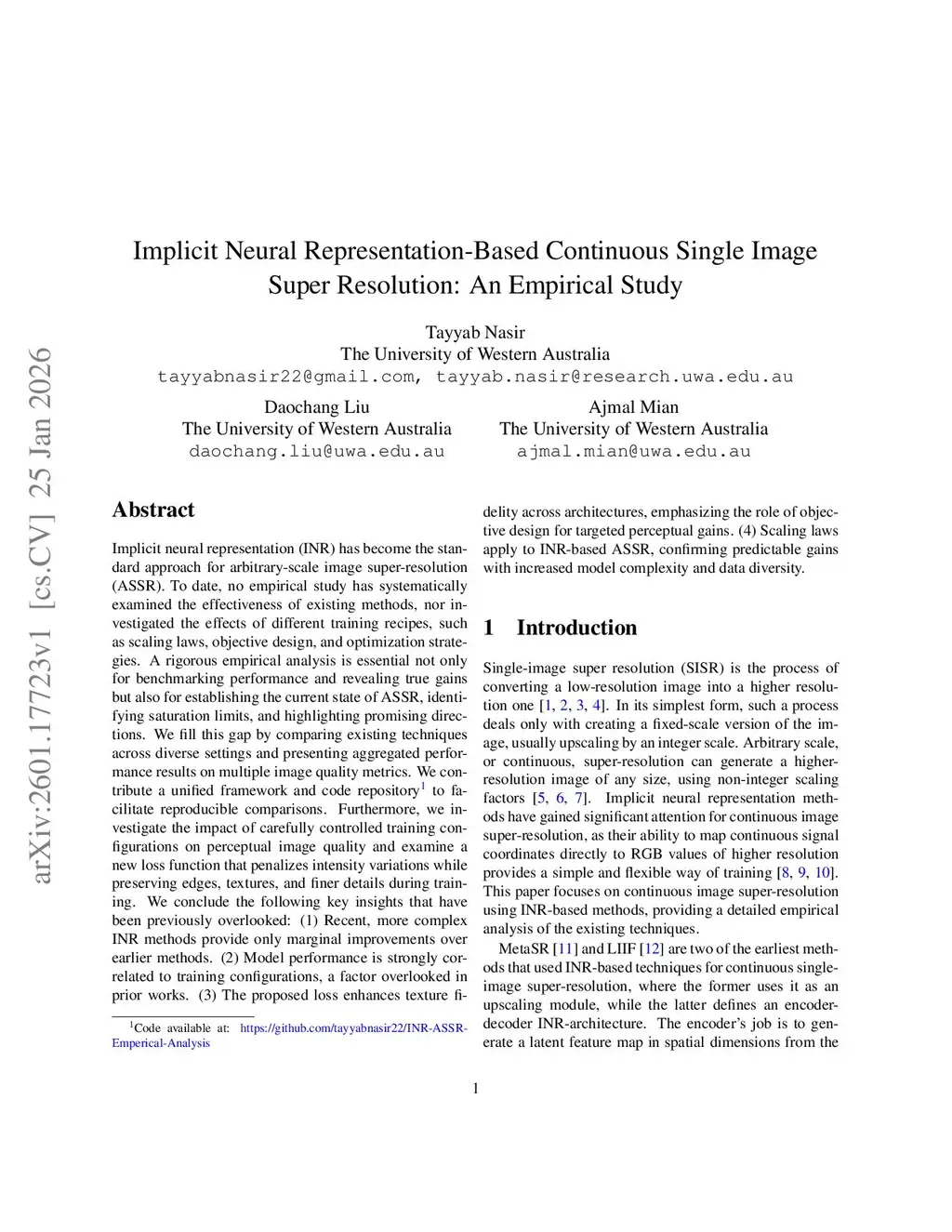 arXiv:2601.17723v1 [cs.CV] 25 Jan 2026

Implicit Neural Representation-Based Continuous Single Image Super Resolution: An Empirical Study

Tayyab Nasir
The University of Western Australia
tayyabnasir22@gmail.com, tayyab.nasir@research.uwa.edu.au

Daochang Liu
The University of Western Australia
daochang.liu@uwa.edu.au

Ajmal Mian
The University of Western Australia
ajmal.mian@uwa.edu.au

Abstract

Implicit neural representation (INR) has become the standard approach for arbitrary-scale image super-resolution (ASSR). To date, no empirical study has systematically examined the effectiveness of existing methods, nor investigated the effects of different training recipes, such as scaling laws, objective design, and optimization strategies. A rigorous empirical analysis is essential not only for benchmarking performance and revealing true gains but also for establishing the current state of ASSR, identifying saturation limits, and highlighting promising directions. We fill this gap by comparing existing techniques across diverse settings and presenting aggregated performance results on multiple image quality metrics. We contribute a unified framework and code repository$^1$ to facilitate reproducible comparisons. Furthermore, we investigate the impact of carefully controlled training configurations on perceptual image quality and examine a new loss function that penalizes intensity variations while preserving edges, textures, and finer details during training. We conclude the following key insights that have been previously overlooked: (1) Recent, more complex INR methods provide only marginal improvements over earlier methods. (2) Model performance is strongly correlated to training configurations, a factor overlooked in prior works. (3) The proposed loss enhances texture fidelity across architectures, emphasizing the role of objective design for targeted perceptual gains. (4) Scaling laws apply to INR-based ASSR, confirming predictable gains with increased model complexity and data diversity.

$^1$Code available at: https://github.com/tayyabnasir22/INR-ASSR-Emperical-Analysis

1 Introduction

Single-image super resolution (SISR) is the process of converting a low-resolution image into a higher resolution one [1, 2, 3, 4]. In its simplest form, such a process deals only with creating a fixed-scale version of the image, usually upscaling by an integer scale. Arbitrary scale, or continuous, super-resolution can generate a higher-resolution image of any size, using non-integer scaling factors [5, 6, 7]. Implicit neural representation methods have gained significant attention for continuous image super-resolution, as their ability to map continuous signal coordinates directly to RGB values of higher resolution provides a simple and flexible way of training [8, 9, 10]. This paper focuses on continuous image super-resolution using INR-based methods, providing a detailed empirical analysis of the existing techniques.

MetaSR [11] and LIIF [12] are two of the earliest methods that used INR-based techniques for continuous single-image super-resolution, where the former uses it as an upscaling module, while the latter defines an encoder-decoder INR-architecture. The encoder's job is to generate a latent feature map in spatial dimensions from the

1